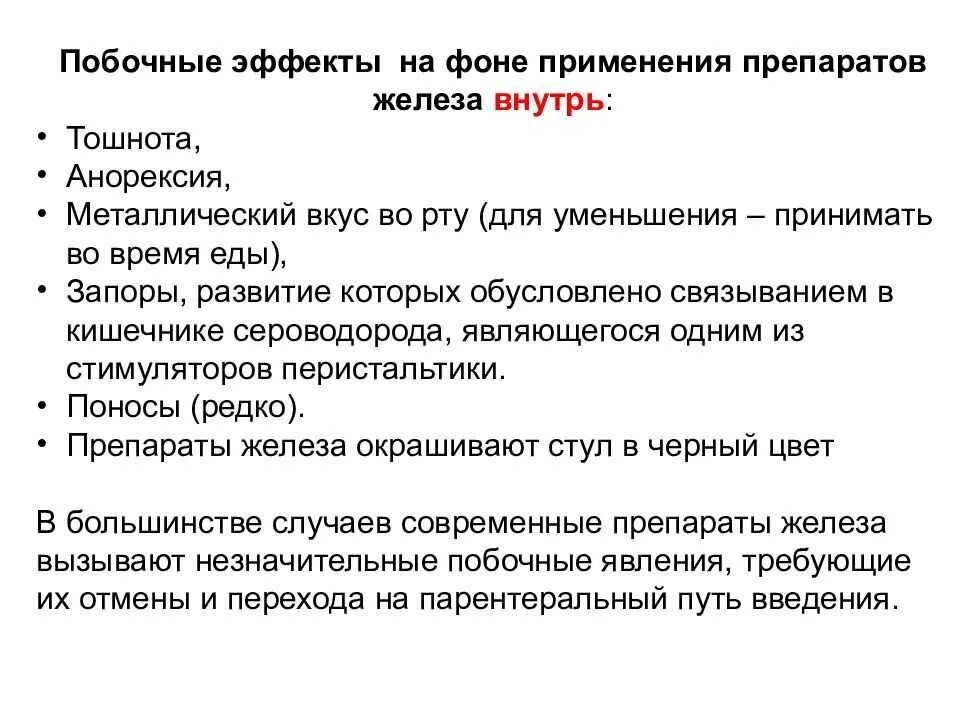 Побочные эффекты на фоне применения препаратов железа внутрь:

• Тошнота,
• Анорексия,
• Металлический вкус во рту (для уменьшения – принимать во время еды),
• Запоры, развитие которых обусловлено связыванием в кишечнике сероводорода, являющегося одним из стимуляторов перистальтики.
• Поносы (редко).
• Препараты железа окрашивают стул в черный цвет

В большинстве случаев современные препараты железа вызывают незначительные побочные явления, требующие их отмены и перехода на парентеральный путь введения.